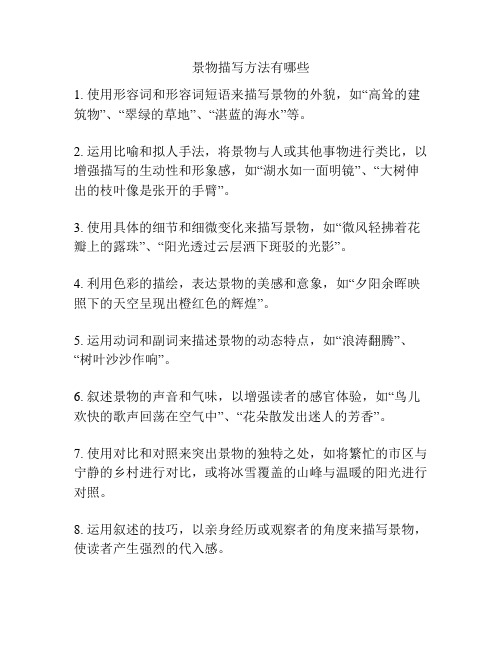 景物描写方法有哪些

1. 使用形容词和形容词短语来描写景物的外貌，如“高耸的建筑物”、“翠绿的草地”、“湛蓝的海水”等。

2. 运用比喻和拟人手法，将景物与人或其他事物进行类比，以增强描写的生动性和形象感，如“湖水如一面明镜”、“大树伸出的枝叶像是张开的手臂”。

3. 使用具体的细节和细微变化来描写景物，如“微风轻拂着花瓣上的露珠”、“阳光透过云层洒下斑驳的光影”。

4. 利用色彩的描绘，表达景物的美感和意象，如“夕阳余晖映照下的天空呈现出橙红色的辉煌”。

5. 运用动词和副词来描述景物的动态特点，如“浪涛翻腾”、“树叶沙沙作响”。

6. 叙述景物的声音和气味，以增强读者的感官体验，如“鸟儿欢快的歌声回荡在空气中”、“花朵散发出迷人的芳香”。

7. 使用对比和对照来突出景物的独特之处，如将繁忙的市区与宁静的乡村进行对比，或将冰雪覆盖的山峰与温暖的阳光进行对照。

8. 运用叙述的技巧，以亲身经历或观察者的角度来描写景物，使读者产生强烈的代入感。